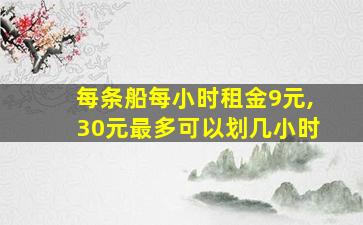 每条船每小时租金9元，
30元最多可以划几小时